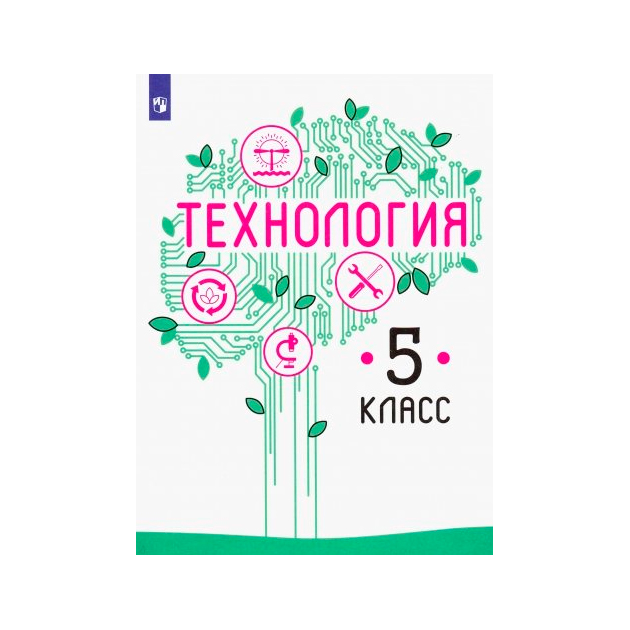 ТЕХНОЛОГИЯ

5

КЛАСС